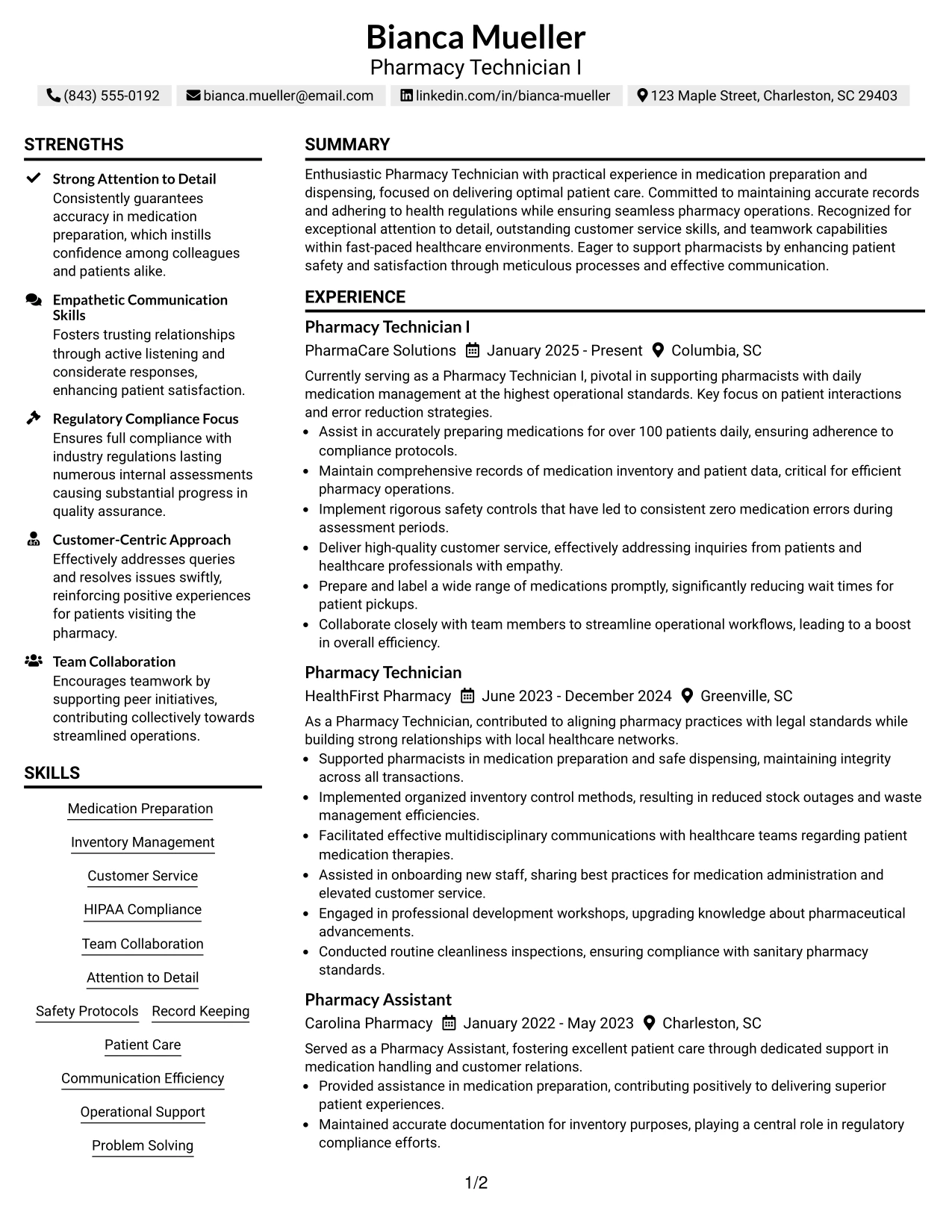 Bianca Mueller
Pharmacy Technician I

(843) 555-0192 bianca.mueller@email.com linkedin.com/in/bianca-mueller 123 Maple Street, Charleston, SC 29403

STRENGTHS

Strong Attention to Detail
Consistently guarantees accuracy in medication preparation, which instills confidence among colleagues and patients alike.

Empathetic Communication Skills
Fosters trusting relationships through active listening and considerate responses, enhancing patient satisfaction.

Regulatory Compliance Focus
Ensures full compliance with industry regulations lasting numerous internal assessments causing substantial progress in quality assurance.

Customer-Centric Approach
Effectively addresses queries and resolves issues swiftly, reinforcing positive experiences for patients visiting the pharmacy.

Team Collaboration
Encourages teamwork by supporting peer initiatives, contributing collectively towards streamlined operations.

SKILLS

Medication Preparation
Inventory Management
Customer Service
HIPAA Compliance
Team Collaboration
Attention to Detail
Safety Protocols
Record Keeping
Patient Care
Communication Efficiency
Operational Support
Problem Solving

SUMMARY

Enthusiastic Pharmacy Technician with practical experience in medication preparation and dispensing, focused on delivering optimal patient care. Committed to maintaining accurate records and adhering to health regulations while ensuring seamless pharmacy operations. Recognized for exceptional attention to detail, outstanding customer service skills, and teamwork capabilities within fast-paced healthcare environments. Eager to support pharmacists by enhancing patient safety and satisfaction through meticulous processes and effective communication.

EXPERIENCE

Pharmacy Technician I
PharmaCare Solutions January 2025 - Present Columbia, SC

Currently serving as a Pharmacy Technician I, pivotal in supporting pharmacists with daily medication management at the highest operational standards. Key focus on patient interactions and error reduction strategies.
• Assist in accurately preparing medications for over 100 patients daily, ensuring adherence to compliance protocols.
• Maintain comprehensive records of medication inventory and patient data, critical for efficient pharmacy operations.
• Implement rigorous safety controls that have led to consistent zero medication errors during assessment periods.
• Deliver high-quality customer service, effectively addressing inquiries from patients and healthcare professionals with empathy.
• Prepare and label a wide range of medications promptly, significantly reducing wait times for patient pickups.
• Collaborate closely with team members to streamline operational workflows, leading to a boost in overall efficiency.

Pharmacy Technician
HealthFirst Pharmacy June 2023 - December 2024 Greenville, SC

As a Pharmacy Technician, contributed to aligning pharmacy practices with legal standards while building strong relationships with local healthcare networks.
• Supported pharmacists in medication preparation and safe dispensing, maintaining integrity across all transactions.
• Implemented organized inventory control methods, resulting in reduced stock outages and waste management efficiencies.
• Facilitated effective multidisciplinary communications with healthcare teams regarding patient medication therapies.
• Assisted in onboarding new staff, sharing best practices for medication administration and elevated customer service.
• Engaged in professional development workshops, upgrading knowledge about pharmaceutical advancements.
• Conducted routine cleanliness inspections, ensuring compliance with sanitary pharmacy standards.

Pharmacy Assistant
Carolina Pharmacy January 2022 - May 2023 Charleston, SC

Served as a Pharmacy Assistant, fostering excellent patient care through dedicated support in medication handling and customer relations.
• Provided assistance in medication preparation, contributing positively to delivering superior patient experiences.
• Maintained accurate documentation for inventory purposes, playing a central role in regulatory compliance efforts.

1/2